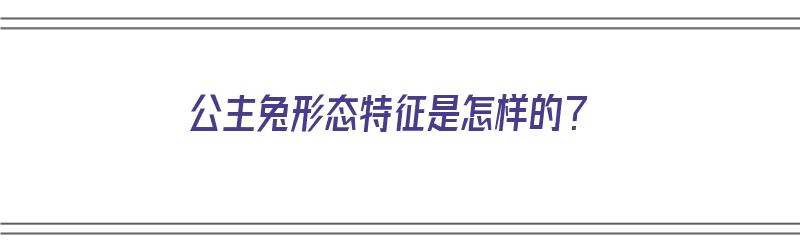 公主兔形态特征是怎样的？